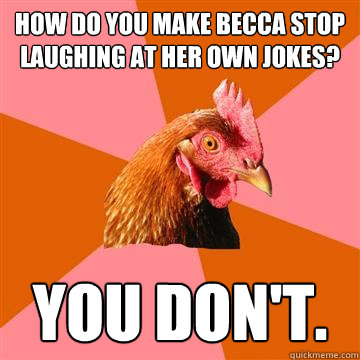 HOW DO YOU MAKE BECCA STOP LAUGHING AT HER OWN JOKES?

YOU DON'T.

quickmeme.com